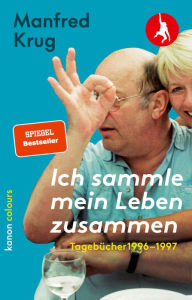 Manfred Krug

SPIEGEL Bestseller

Ich sammle mein Leben zusammen

Tagebücher1996–1997

kanon colours